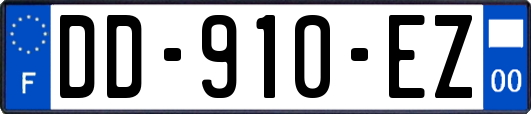 F

DD-910-EZ

00